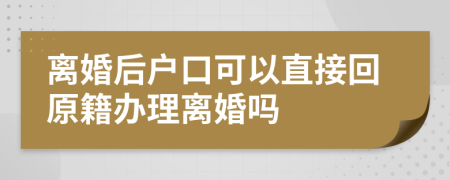 离婚后户口可以直接回原籍办理离婚吗